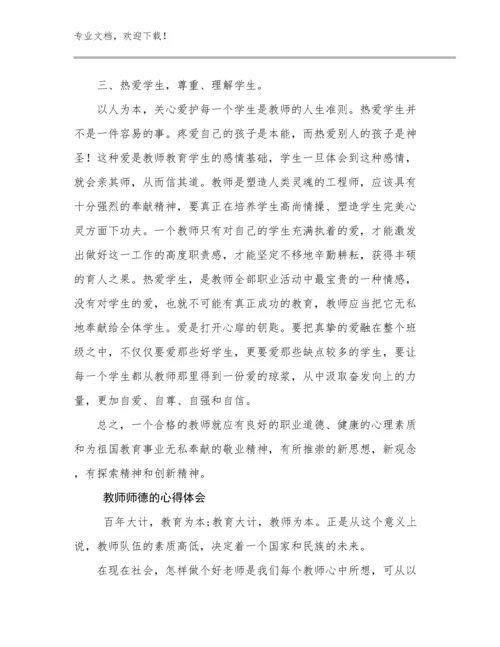 专业文档，欢迎下载！

三、热爱学生，尊重、理解学生。

以人为本，关心爱护每一个学生是教师的人生准则。热爱学生并不是一件容易的事。疼爱自己的孩子是本能，而热爱别人的孩子是神圣！这种爱是教师教育学生的感情基础，学生一旦体会到这种感情，就会亲其师，从而信其道。教师是塑造人类灵魂的工程师，应该具有十分强烈的奉献精神，要真正在培养学生高尚情操、塑造学生完美心灵方面下功夫。一个教师只有对自己的学生充满执着的爱，才能激发出做好这一工作的高度职责感，才能坚定不移地辛勤耕耘，获得丰硕的育人之果。热爱学生，是教师全部职业活动中最宝贵的一种情感，没有对学生的爱，也就不可能有真正成功的教育，教师应当把它无私地奉献给全体学生。爱是打开心扉的钥匙。要把真挚的爱融在整个班级之中，不仅仅要爱那些好学生，更要爱那些缺点较多的学生，要让每一个学生都从教师那里得到一份爱的琼浆，从中汲取奋发向上的力量，更加自爱、自尊、自强和自信。

总之，一个合格的教师就应有良好的职业道德、健康的心理素质和为祖国教育事业无私奉献的敬业精神，有所推崇的新思想，新观念，有探索精神和创新精神。

教师师德的心得体会

百年大计，教育为本;教育大计，教师为本。正是从这个意义上说，教师队伍的素质高低，决定着一个国家和民族的未来。

在现在社会，怎样做个好老师是我们每个教师心中所想，可从以